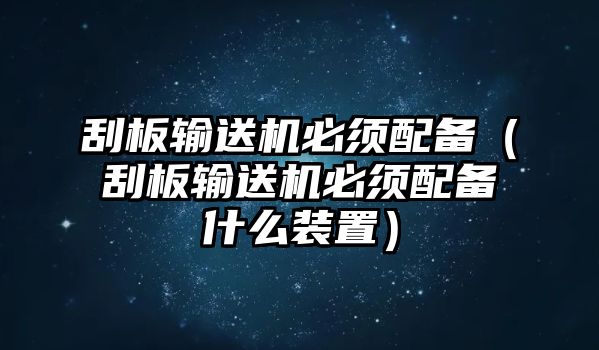 刮板输送机必须配备（刮板输送机必须配备什么装置）